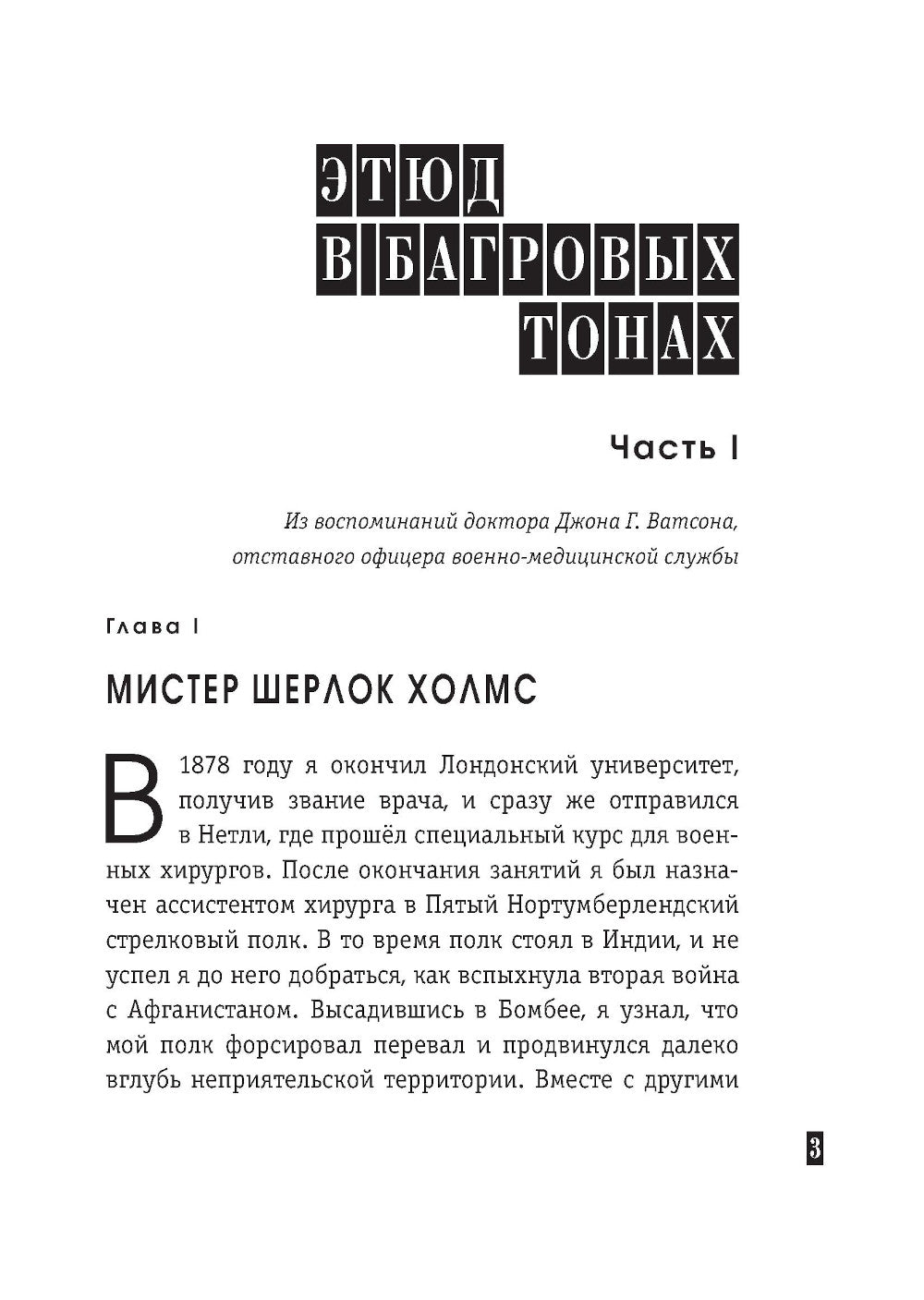 ЭТЮД
В БАГРОВЫХ
ТОНАХ

Часть I

Из воспоминаний доктора Джона Г. Ватсона, отставного офицера военно-медицинской службы

Глава I

МИСТЕР ШЕРЛОК ХОЛМС

В 1878 году я окончил Лондонский университет, получив звание врача, и сразу же отправился в Нетли, где прошёл специальный курс для военных хирургов. После окончания занятий я был назначен ассистентом хирурга в Пятый Нортумберлендский стрелковый полк. В то время полк стоял в Индии, и не успел я до него добраться, как вспыхнула вторая война с Афганистаном. Высадившись в Бомбее, я узнал, что мой полк форсировал перевал и продвинулся далеко вглубь неприятельской территории. Вместе с другими

3